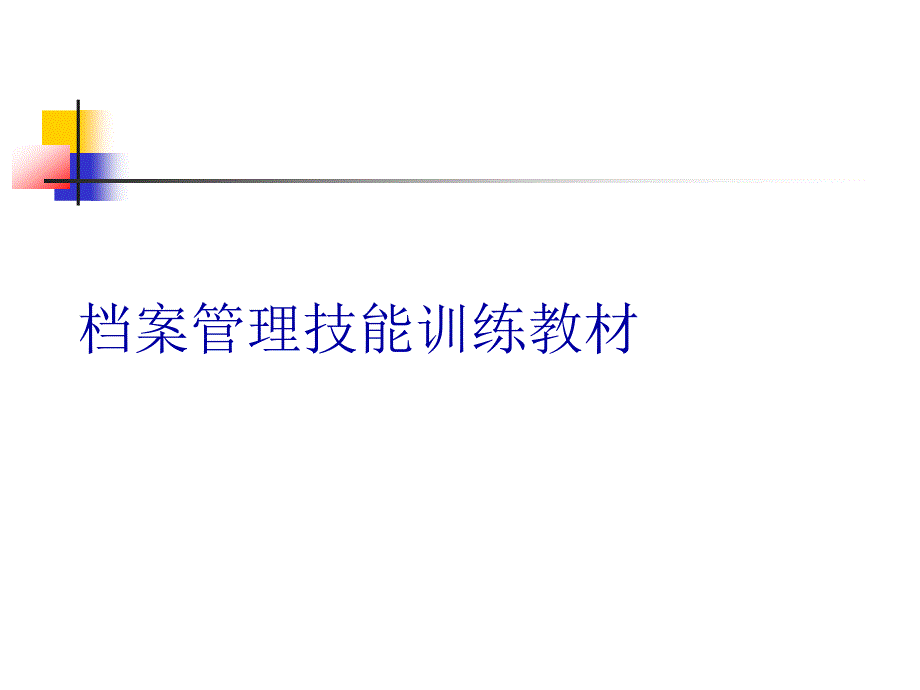 档案管理技能训练教材